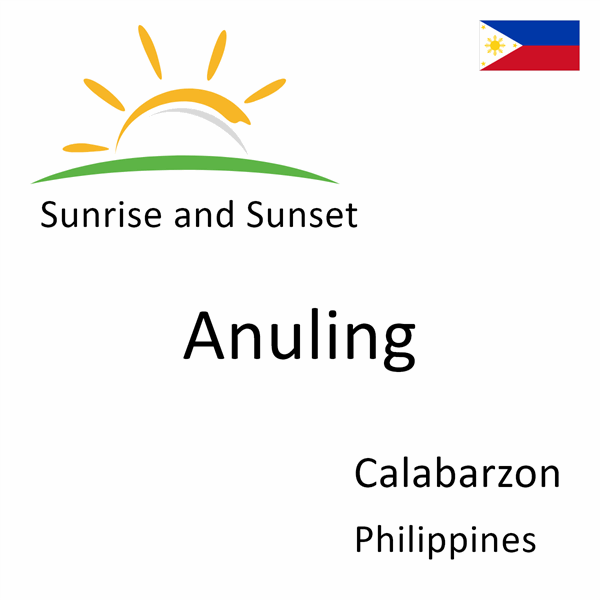 Sunrise and Sunset

Anuling

Calabarzon
Philippines